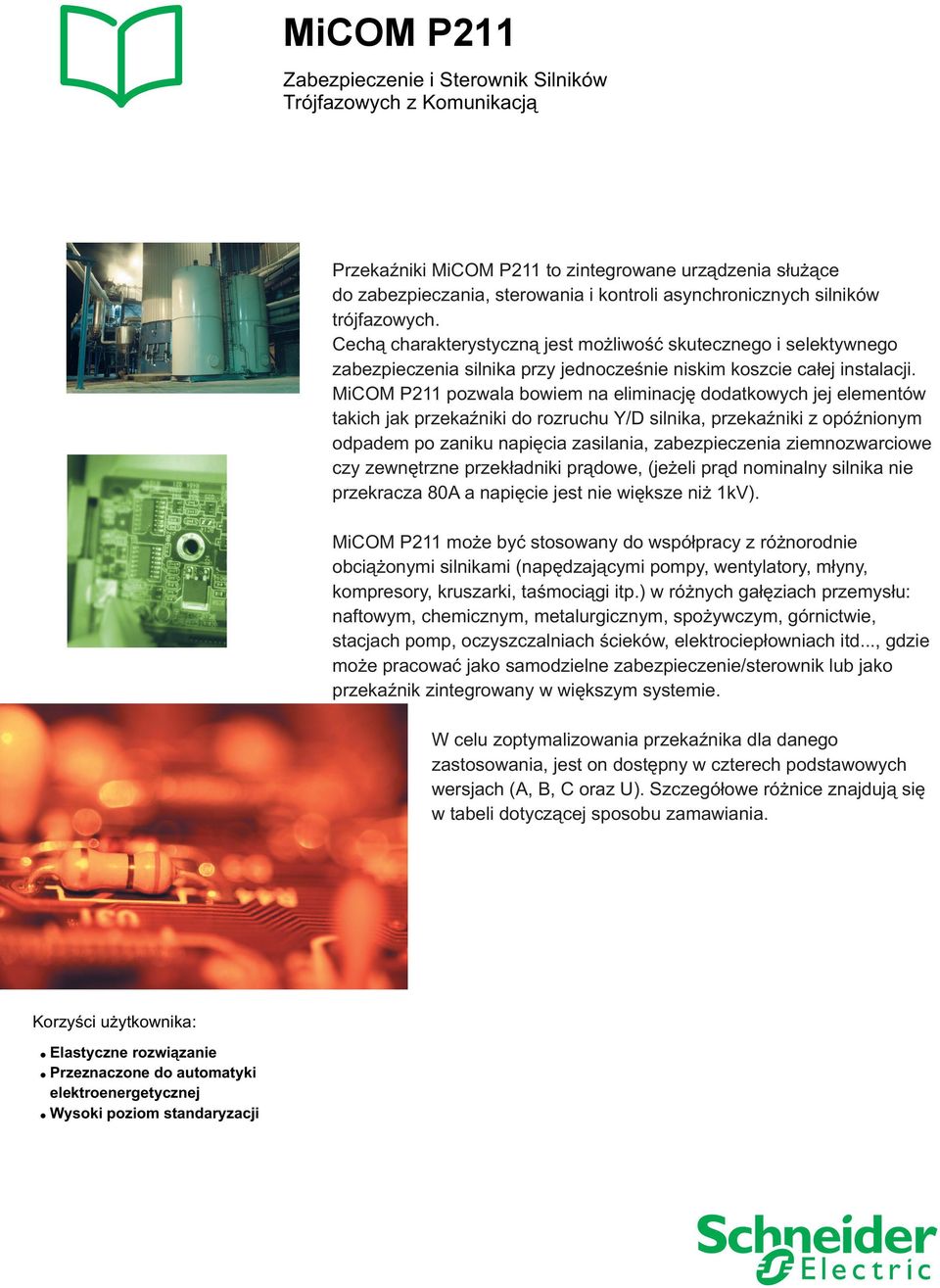 MiCOM P211

Zabezpieczenie i Sterownik Silników Trójfazowych z Komunikacją

Przekaźniki MiCOM P211 to zintegrowane urządzenia służące do zabezpieczania, sterowania i kontroli asynchronicznych silników trójfazowych.
Cechą charakterystyczną jest możliwość skutecznego i selektywnego zabezpieczenia silnika przy jednocześnie niskim koszcie całej instalacji. MiCOM P211 pozwala bowiem na eliminację dodatkowych jej elementów takich jak przekaźniki do rozruchu Y/D silnika, przekaźniki z opóźnionym odpadem po zaniku napięcia zasilania, zabezpieczenia ziemnozwarciowe czy zewnętrzne przekładniki prądowe, (jeżeli prąd nominalny silnika nie przekracza 80A a napięcie jest nie większe niż 1kV).

MiCOM P211 może być stosowany do współpracy z różnorodnie obciążonymi silnikami (napędzającymi pompy, wentylatory, młyny, kompresory, kruszarki, taśmociągi itp.) w różnych gałęziach przemysłu: naftowym, chemicznym, metalurgicznym, spożywczym, górnictwie, stacjach pomp, oczyszczalniach ścieków, elektrociepłowniach itd..., gdzie może pracować jako samodzielne zabezpieczenie/sterownik lub jako przekaźnik zintegrowany w większym systemie.

W celu zoptymalizowania przekaźnika dla danego zastosowania, jest on dostępny w czterech podstawowych wersjach (A, B, C oraz U). Szczegółowe różnice znajdują się w tabeli dotyczącej sposobu zamawiania.

Korzyści użytkownika:

• Elastyczne rozwiązanie
• Przeznaczone do automatyki elektroenergetycznej
• Wysoki poziom standaryzacji

Schneider Electric